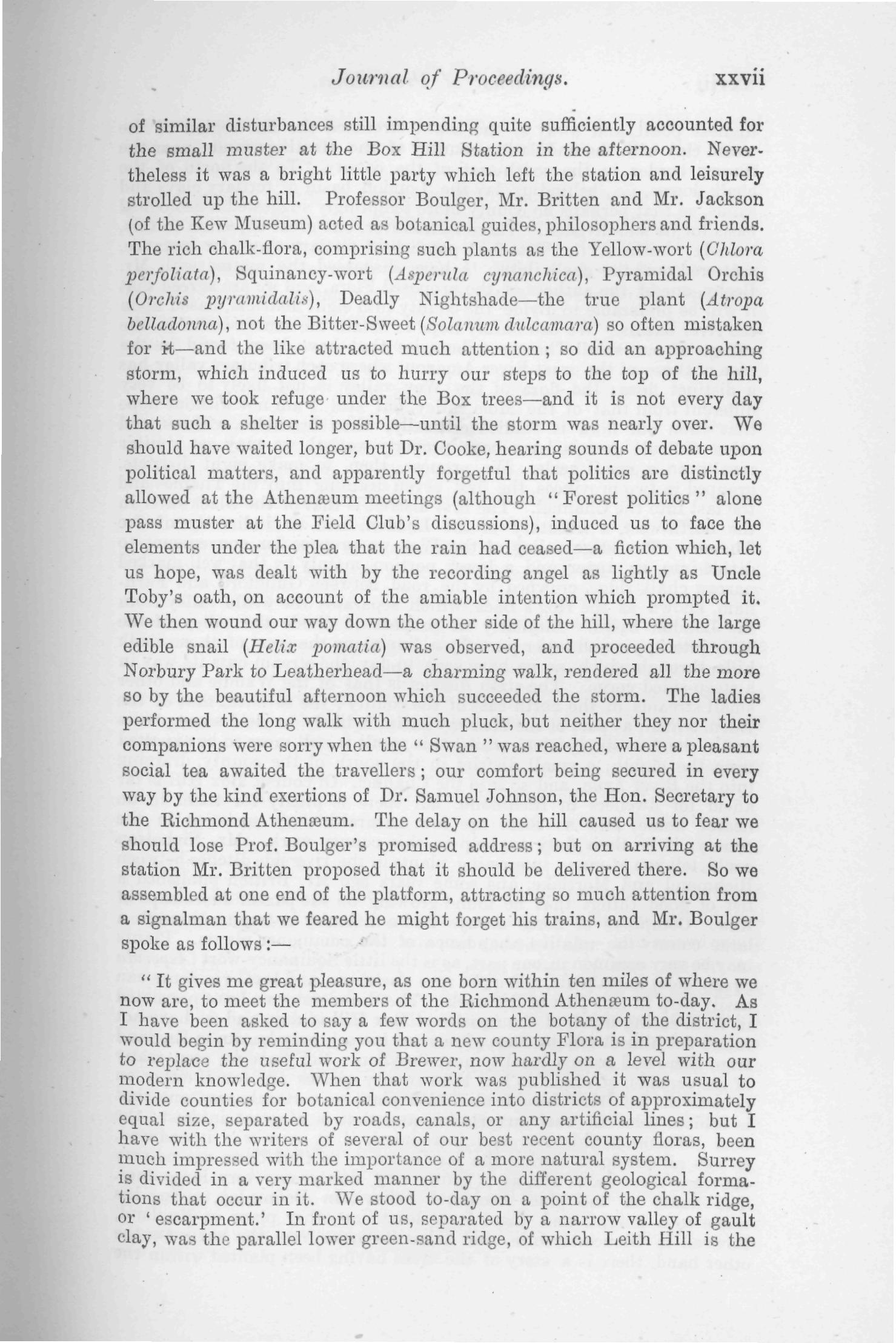 Journal of Proceedings. xxvii

of similar disturbances still impending quite sufficiently accounted for the small muster at the Box Hill Station in the afternoon. Nevertheless it was a bright little party which left the station and leisurely strolled up the hill. Professor Boulger, Mr. Britten and Mr. Jackson (of the Kew Museum) acted as botanical guides, philosophers and friends. The rich chalk-flora, comprising such plants as the Yellow-wort (Chlora perfoliata), Squinancy-wort (Asperula cynanchica), Pyramidal Orchis (Orchis pyramidalis), Deadly Nightshade—the true plant (Atropa belladonna), not the Bitter-Sweet (Solanum dulcamara) so often mistaken for it—and the like attracted much attention; so did an approaching storm, which induced us to hurry our steps to the top of the hill, where we took refuge under the Box trees—and it is not every day that such a shelter is possible—until the storm was nearly over. We should have waited longer, but Dr. Cooke, hearing sounds of debate upon political matters, and apparently forgetful that politics are distinctly allowed at the Athenæum meetings (although "Forest politics" alone pass muster at the Field Club's discussions), induced us to face the elements under the plea that the rain had ceased—a fiction which, let us hope, was dealt with by the recording angel as lightly as Uncle Toby's oath, on account of the amiable intention which prompted it. We then wound our way down the other side of the hill, where the large edible snail (Helix pomatia) was observed, and proceeded through Norbury Park to Leatherhead—a charming walk, rendered all the more so by the beautiful afternoon which succeeded the storm. The ladies performed the long walk with much pluck, but neither they nor their companions were sorry when the "Swan" was reached, where a pleasant social tea awaited the travellers; our comfort being secured in every way by the kind exertions of Dr. Samuel Johnson, the Hon. Secretary to the Richmond Athenæum. The delay on the hill caused us to fear we should lose Prof. Boulger's promised address; but on arriving at the station Mr. Britten proposed that it should be delivered there. So we assembled at one end of the platform, attracting so much attention from a signalman that we feared he might forget his trains, and Mr. Boulger spoke as follows:—

"It gives me great pleasure, as one born within ten miles of where we now are, to meet the members of the Richmond Athenæum to-day. As I have been asked to say a few words on the botany of the district, I would begin by reminding you that a new county Flora is in preparation to replace the useful work of Brewer, now hardly on a level with our modern knowledge. When that work was published it was usual to divide counties for botanical convenience into districts of approximately equal size, separated by roads, canals, or any artificial lines; but I have with the writers of several of our best recent county floras, been much impressed with the importance of a more natural system. Surrey is divided in a very marked manner by the different geological formations that occur in it. We stood to-day on a point of the chalk ridge, or 'escarpment.' In front of us, separated by a narrow valley of gault clay, was the parallel lower green-sand ridge, of which Leith Hill is the